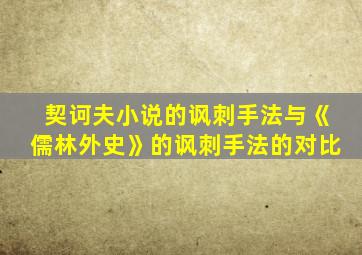 契诃夫小说的讽刺手法与《儒林外史》的讽刺手法的对比